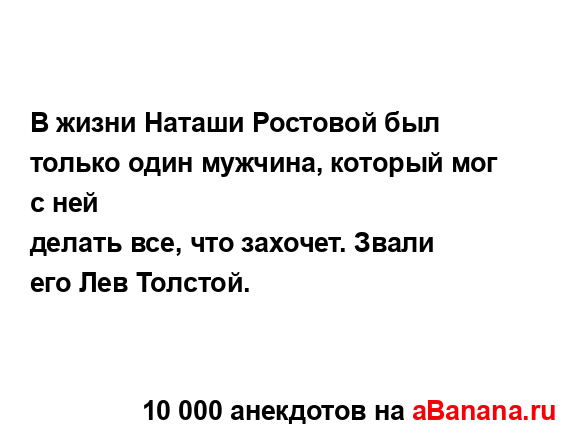 В жизни Наташи Ростовой был только один мужчина, который мог с ней
делать все, что захочет. Звали его Лев Толстой.

10 000 анекдотов на aBanana.ru